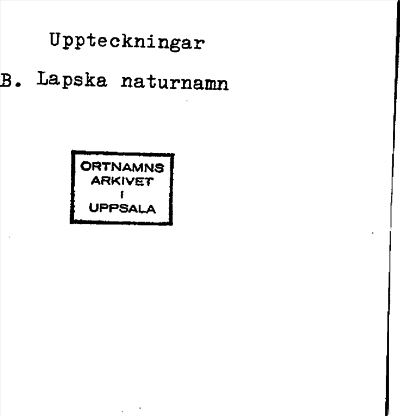 Uppteckningar

B. Lapska naturnamn

ORTNAMNS
ARKIVET
I
UPPSALA